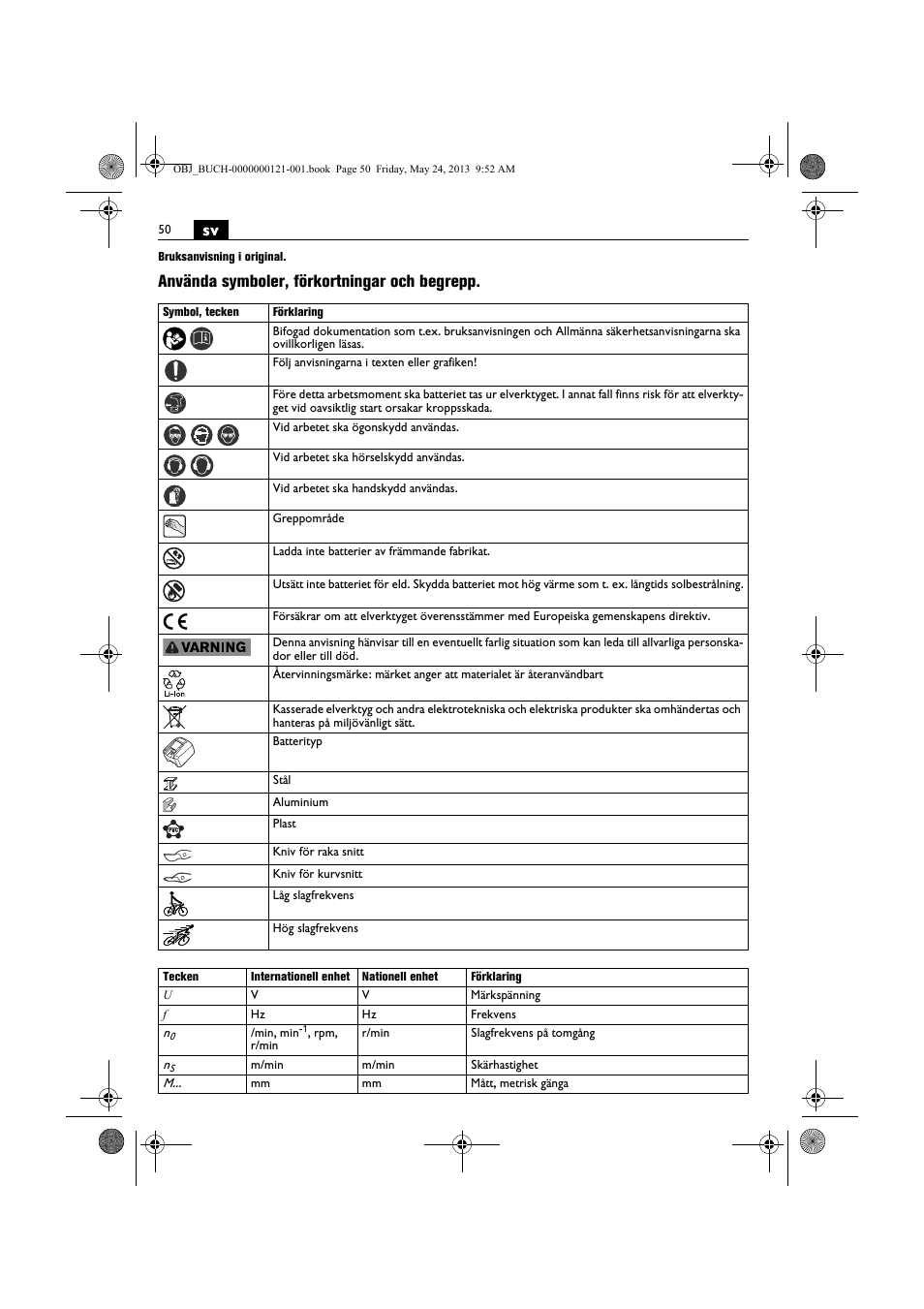 OBJ_BUCH-0000000121-001.book Page 50 Friday, May 24, 2013 9:52 AM

50 sv

Bruksanvisning i original.

Använda symboler, förkortningar och begrepp.

| Symbol, tecken | Förklaring |
|---|---|
| | Bifogad dokumentation som t.ex. bruksanvisningen och Allmänna säkerhetsanvisningarna ska ovillkorligen läsas. |
| | Följ anvisningarna i texten eller grafiken! |
| | Före detta arbetsmoment ska batteriet tas ur elverktyget. I annat fall finns risk för att elverktyget vid oavsiktlig start orsakar kroppsskada. |
| | Vid arbetet ska ögonskydd användas. |
| | Vid arbetet ska hörselskydd användas. |
| | Vid arbetet ska handskydd användas. |
| | Greppområde |
| | Ladda inte batterier av främmande fabrikat. |
| | Utsätt inte batteriet för eld. Skydda batteriet mot hög värme som t. ex. långtids solbestrålning. |
| CE | Försäkrar om att elverktyget överensstämmer med Europeiska gemenskapens direktiv. |
| VARNING | Denna anvisning hänvisar till en eventuellt farlig situation som kan leda till allvarliga personskador eller till död. |
| Li-Ion | Återvinningsmärke: märket anger att materialet är återanvändbart |
| | Kasserade elverktyg och andra elektrotekniska och elektriska produkter ska omhändertas och hanteras på miljövänligt sätt. |
| | Batterityp |
| | Stål |
| | Aluminium |
| PVC | Plast |
| | Kniv för raka snitt |
| | Kniv för kurvsnitt |
| | Låg slagfrekvens |
| | Hög slagfrekvens |

| Tecken | Internationell enhet | Nationell enhet | Förklaring |
|---|---|---|---|
| $U$ | V | V | Märkspänning |
| $f$ | Hz | Hz | Frekvens |
| $n_0$ | /min, min$^{-1}$, rpm, r/min | r/min | Slagfrekvens på tomgång |
| $n_S$ | m/min | m/min | Skärhastighet |
| $M...$ | mm | mm | Mått, metrisk gänga |